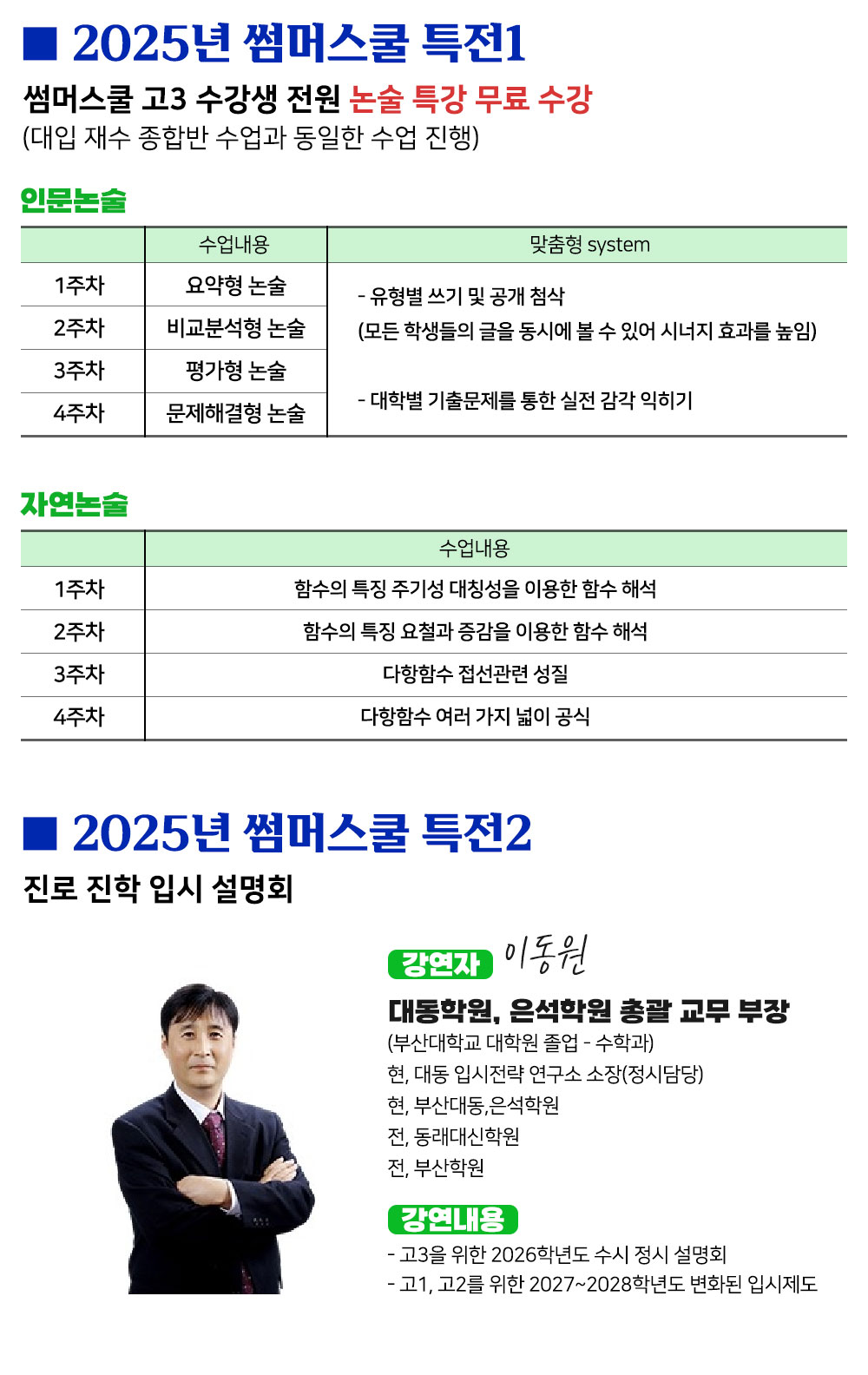 ■ 2025년 썸머스쿨 특전1

썸머스쿨 고3 수강생 전원 논술 특강 무료 수강
(대입 재수 종합반 수업과 동일한 수업 진행)

인문논술

| | 수업내용 | 맞춤형 system |
|---|---|---|
| 1주차 | 요약형 논술 | - 유형별 쓰기 및 공개 첨삭 (모든 학생들의 글을 동시에 볼 수 있어 시너지 효과를 높임) - 대학별 기출문제를 통한 실전 감각 익히기 |
| 2주차 | 비교분석형 논술 | |
| 3주차 | 평가형 논술 | |
| 4주차 | 문제해결형 논술 | |

자연논술

| | 수업내용 |
|---|---|
| 1주차 | 함수의 특징 주기성 대칭성을 이용한 함수 해석 |
| 2주차 | 함수의 특징 요철과 증감을 이용한 함수 해석 |
| 3주차 | 다항함수 접선관련 성질 |
| 4주차 | 다항함수 여러 가지 넓이 공식 |

■ 2025년 썸머스쿨 특전2

진로 진학 입시 설명회

강연자 이동원

대동학원, 은석학원 총괄 교무 부장
(부산대학교 대학원 졸업 - 수학과)
현, 대동 입시전략 연구소 소장(정시담당)
현, 부산대동,은석학원
전, 동래대신학원
전, 부산학원

강연내용
- 고3을 위한 2026학년도 수시 정시 설명회
- 고1, 고2를 위한 2027~2028학년도 변화된 입시제도